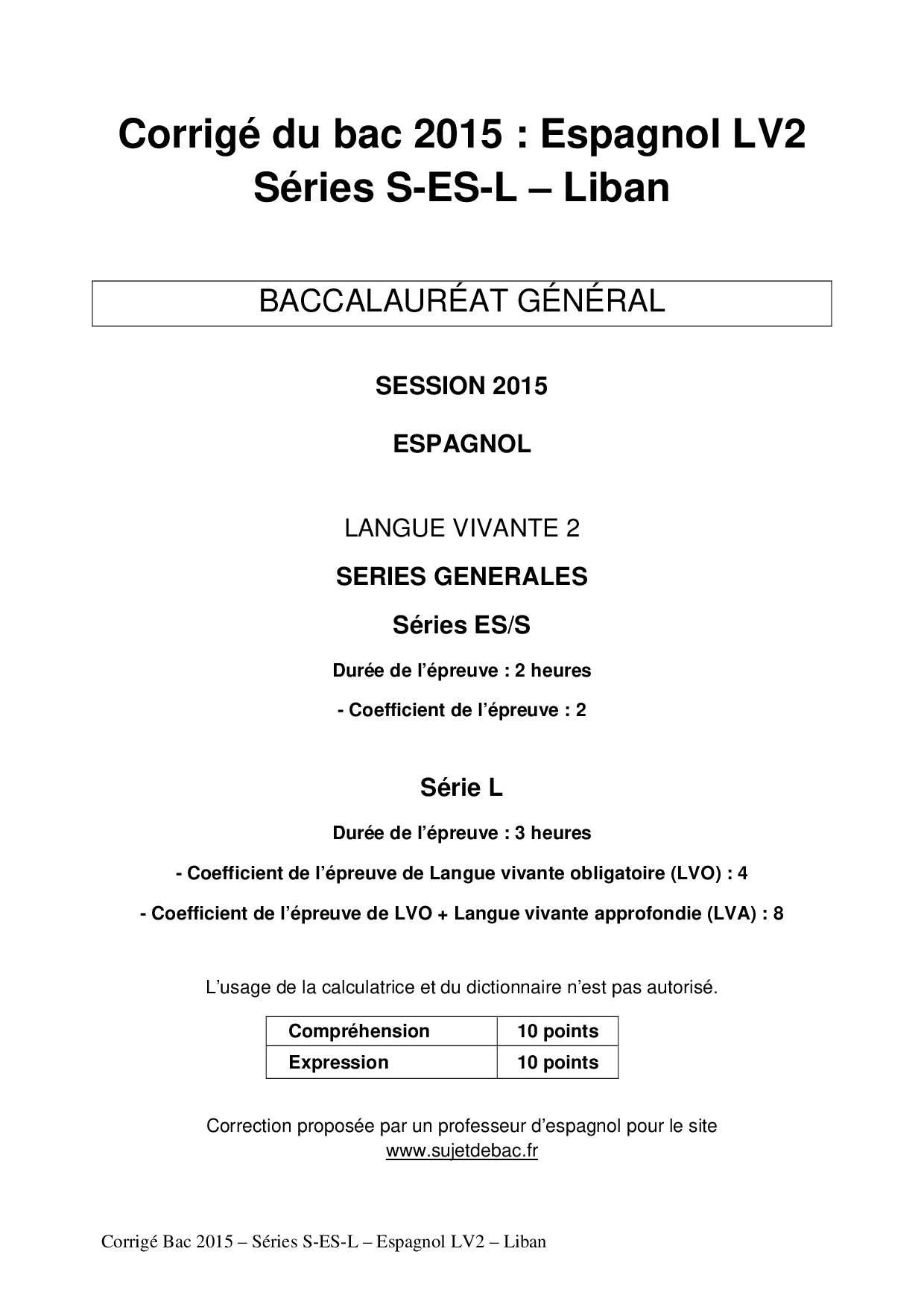 Corrigé du bac 2015 : Espagnol LV2
Séries S-ES-L – Liban

BACCALAURÉAT GÉNÉRAL

SESSION 2015

ESPAGNOL

LANGUE VIVANTE 2

SERIES GENERALES

Séries ES/S

Durée de l'épreuve : 2 heures

- Coefficient de l'épreuve : 2

Série L

Durée de l'épreuve : 3 heures

- Coefficient de l'épreuve de Langue vivante obligatoire (LVO) : 4

- Coefficient de l'épreuve de LVO + Langue vivante approfondie (LVA) : 8

L'usage de la calculatrice et du dictionnaire n'est pas autorisé.

| Compréhension | 10 points |
|---|---|
| Expression | 10 points |

Correction proposée par un professeur d'espagnol pour le site www.sujetdebac.fr

Corrigé Bac 2015 – Séries S-ES-L – Espagnol LV2 – Liban